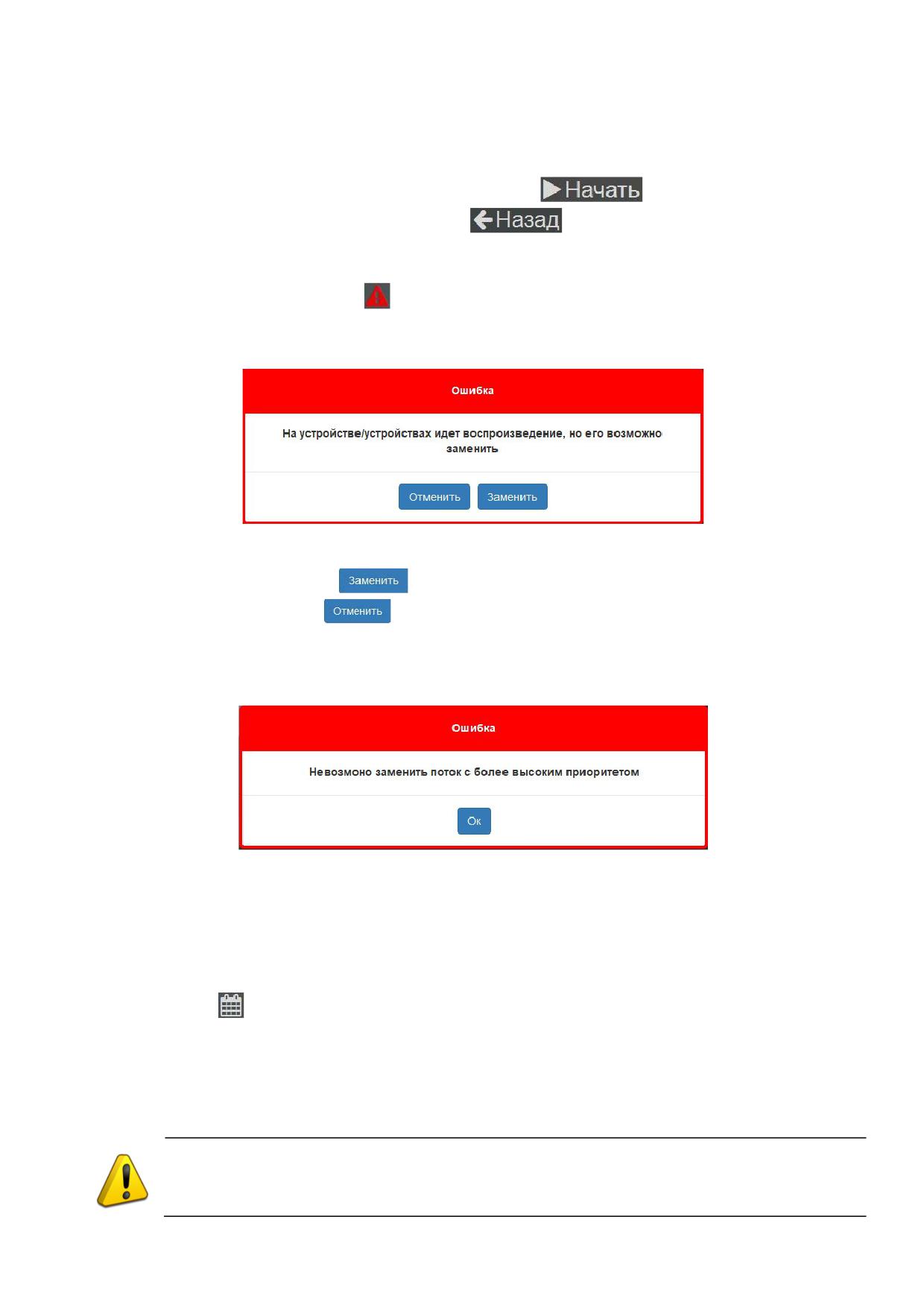 Начать

Назад

Ошибка

На устройстве/устройствах идет воспроизведение, но его возможно заменить

Отменить Заменить

Заменить

Отменить

Ошибка

Невозмоно заменить поток с более высоким приоритетом

Ок